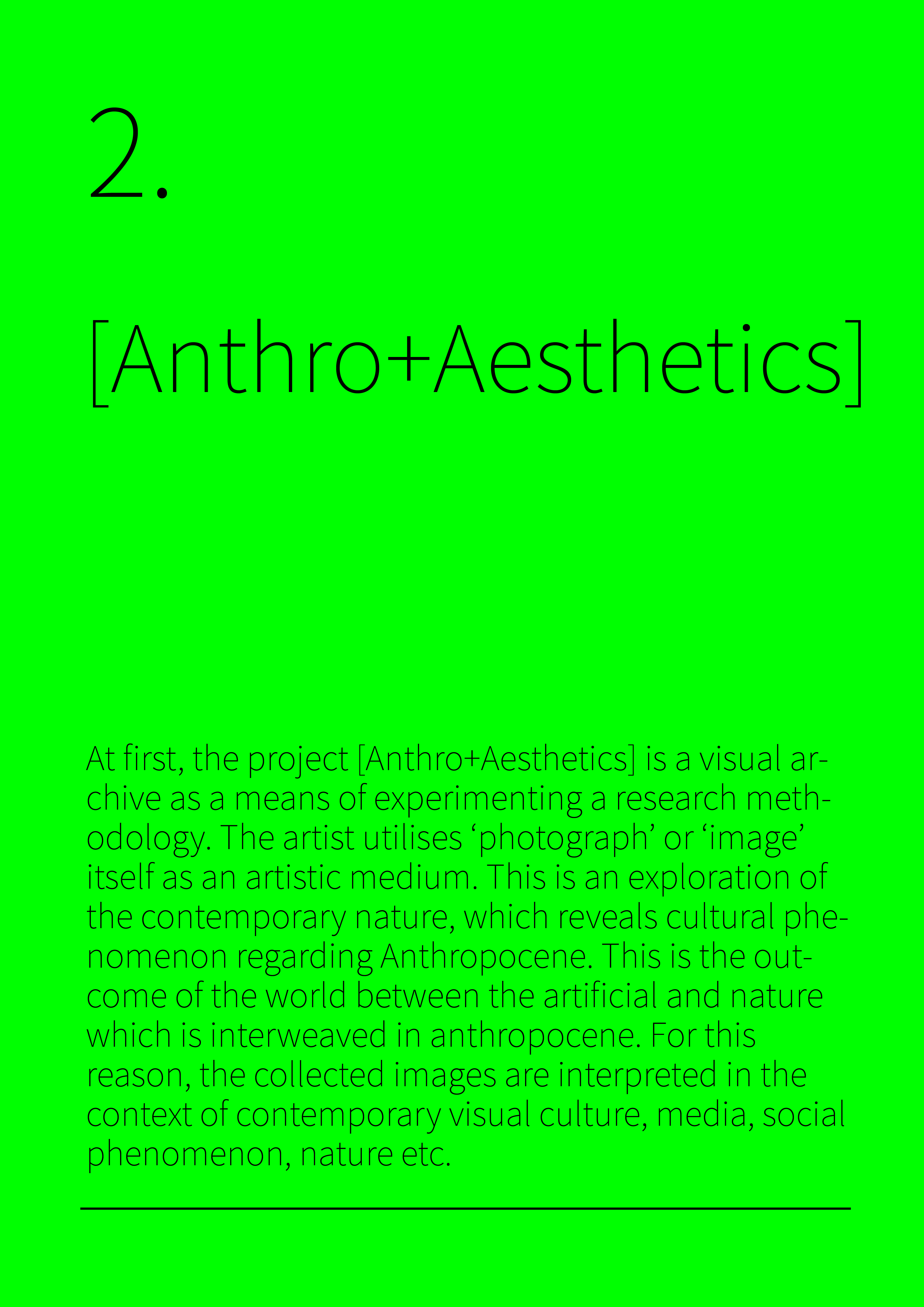 2.

[Anthro+Aesthetics]

At first, the project [Anthro+Aesthetics] is a visual archive as a means of experimenting a research methodology. The artist utilises 'photograph' or 'image' itself as an artistic medium. This is an exploration of the contemporary nature, which reveals cultural phenomenon regarding Anthropocene. This is the outcome of the world between the artificial and nature which is interweaved in anthropocene. For this reason, the collected images are interpreted in the context of contemporary visual culture, media, social phenomenon, nature etc.